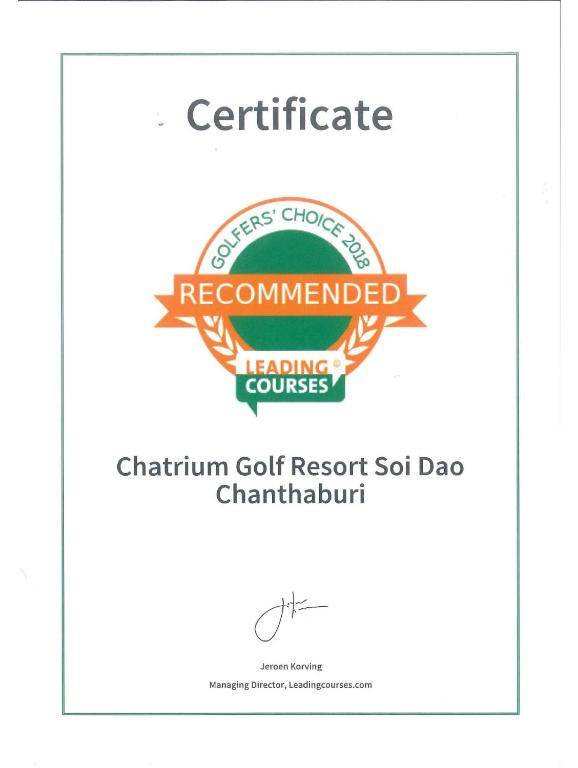 Certificate

GOLFERS' CHOICE 2018
RECOMMENDED
LEADING COURSES

Chatrium Golf Resort Soi Dao Chanthaburi

Jeroen Korving
Managing Director, Leadingcourses.com